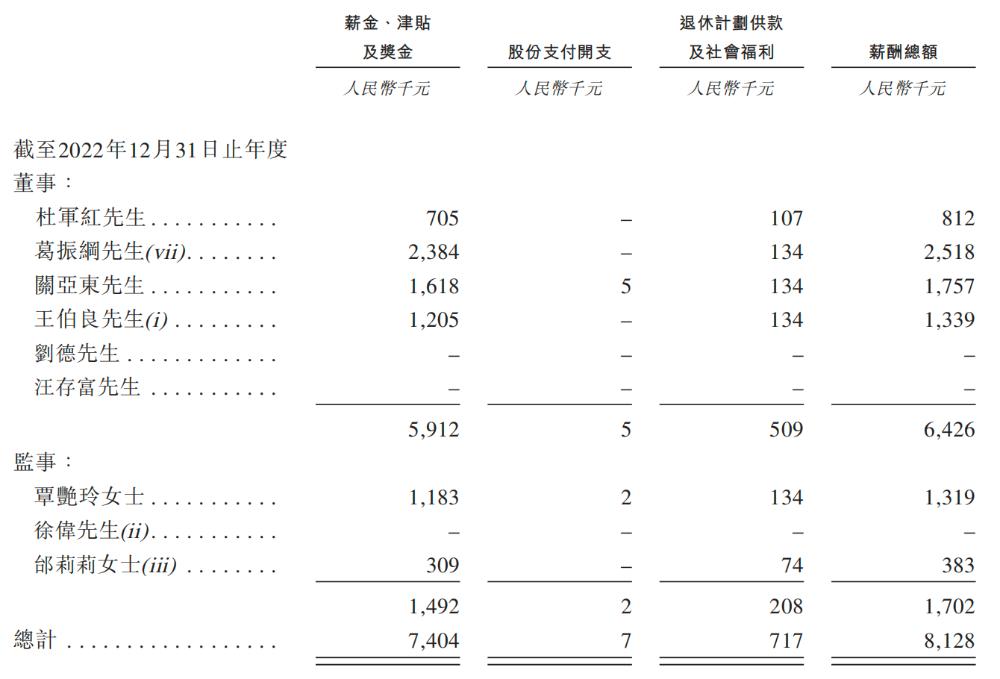 | | 薪金、津貼及獎金 | 股份支付開支 | 退休計劃供款及社會福利 | 薪酬總額 |
|---|---|---|---|---|
| | 人民幣千元 | 人民幣千元 | 人民幣千元 | 人民幣千元 |
| 截至2022年12月31日止年度 | | | | |
| 董事： | | | | |
| 杜軍紅先生 . . . . . . . . . . . | 705 | – | 107 | 812 |
| 葛振綱先生(vii). . . . . . . . | 2,384 | – | 134 | 2,518 |
| 關亞東先生 . . . . . . . . . . . | 1,618 | 5 | 134 | 1,757 |
| 王伯良先生(i) . . . . . . . . . | 1,205 | – | 134 | 1,339 |
| 劉德先生 . . . . . . . . . . . . . | – | – | – | – |
| 汪存富先生 . . . . . . . . . . . | – | – | – | – |
| | 5,912 | 5 | 509 | 6,426 |
| 監事： | | | | |
| 覃艷玲女士 . . . . . . . . . . . | 1,183 | 2 | 134 | 1,319 |
| 徐偉先生(ii). . . . . . . . . . . | – | – | – | – |
| 邰莉莉女士(iii) . . . . . . . . | 309 | – | 74 | 383 |
| | 1,492 | 2 | 208 | 1,702 |
| 總計 . . . . . . . . . . . . . . . . | 7,404 | 7 | 717 | 8,128 |